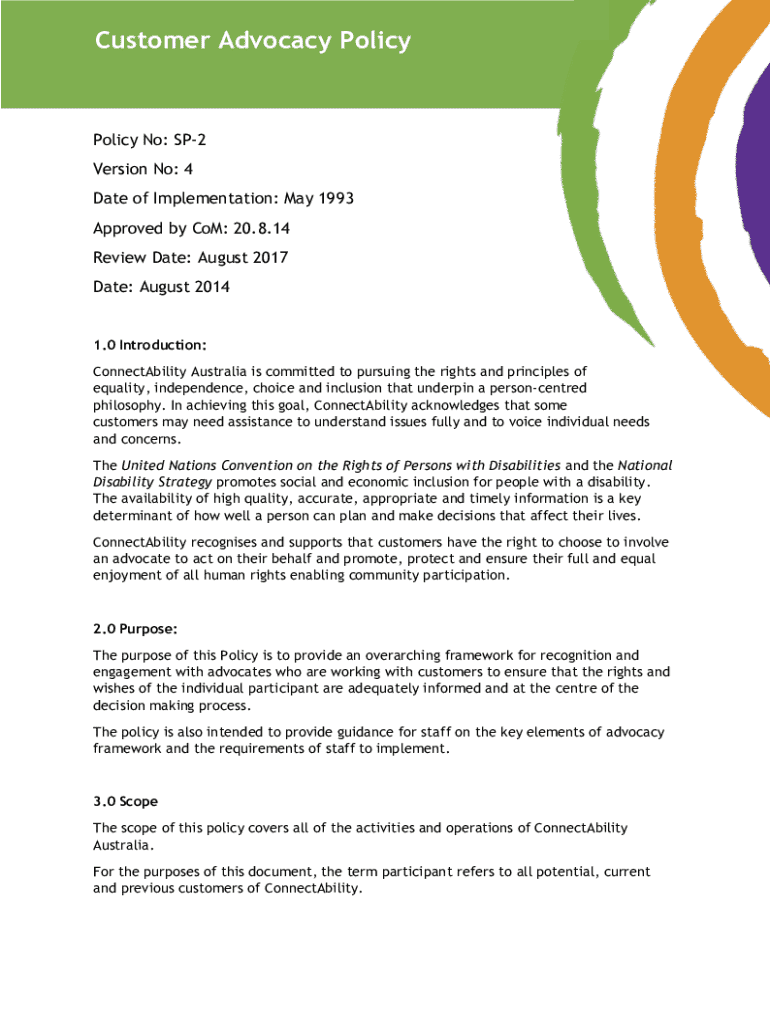 Customer Advocacy Policy

Policy No: SP-2

Version No: 4

Date of Implementation: May 1993

Approved by CoM: 20.8.14

Review Date: August 2017

Date: August 2014

1.0 Introduction:

ConnectAbility Australia is committed to pursuing the rights and principles of equality, independence, choice and inclusion that underpin a person-centred philosophy. In achieving this goal, ConnectAbility acknowledges that some customers may need assistance to understand issues fully and to voice individual needs and concerns.

The United Nations Convention on the Rights of Persons with Disabilities and the National Disability Strategy promotes social and economic inclusion for people with a disability. The availability of high quality, accurate, appropriate and timely information is a key determinant of how well a person can plan and make decisions that affect their lives.

ConnectAbility recognises and supports that customers have the right to choose to involve an advocate to act on their behalf and promote, protect and ensure their full and equal enjoyment of all human rights enabling community participation.

2.0 Purpose:

The purpose of this Policy is to provide an overarching framework for recognition and engagement with advocates who are working with customers to ensure that the rights and wishes of the individual participant are adequately informed and at the centre of the decision making process.

The policy is also intended to provide guidance for staff on the key elements of advocacy framework and the requirements of staff to implement.

3.0 Scope

The scope of this policy covers all of the activities and operations of ConnectAbility Australia.

For the purposes of this document, the term participant refers to all potential, current and previous customers of ConnectAbility.